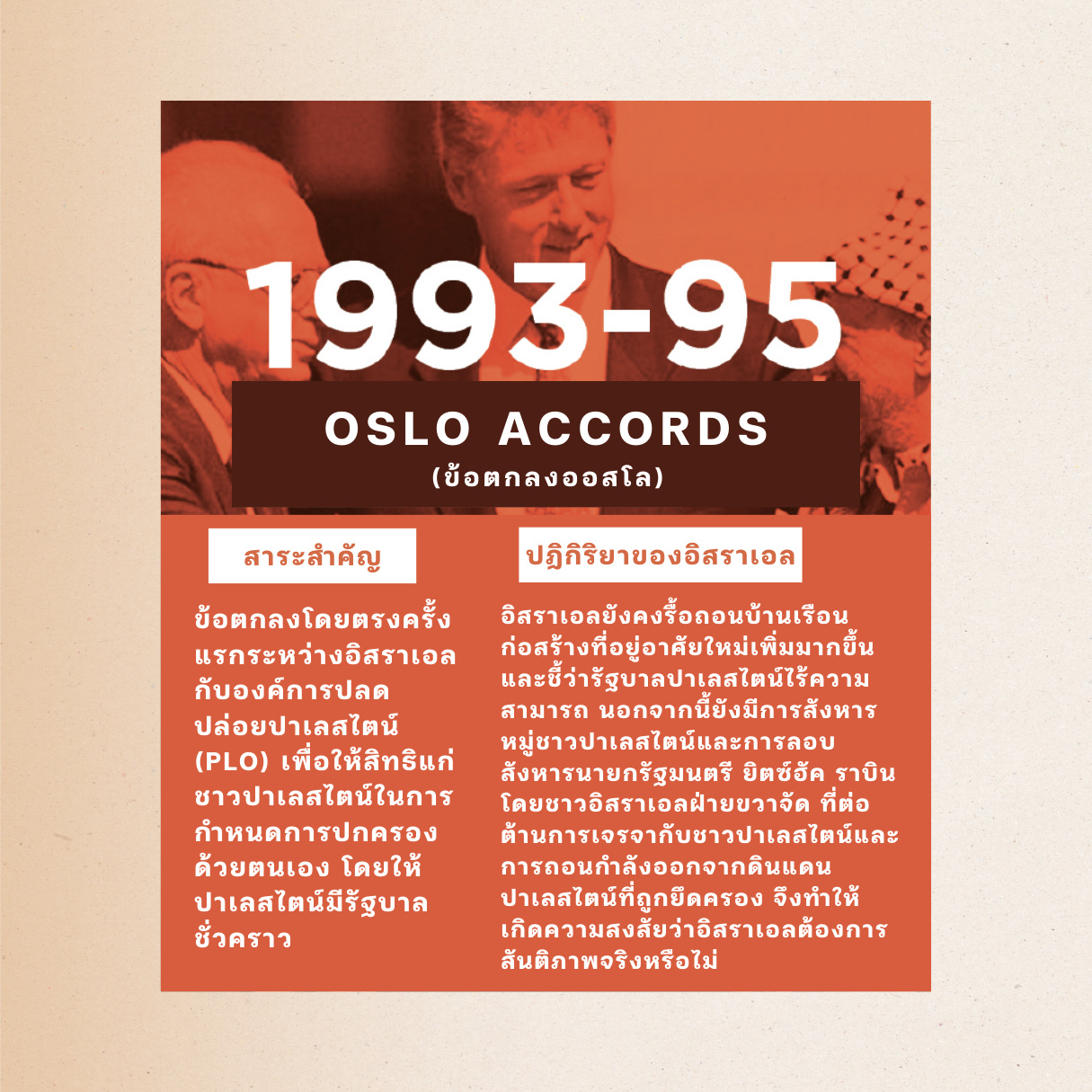 1993-95

OSLO ACCORDS
(ข้อตกลงออสโล)

สาระสำคัญ

ข้อตกลงโดยตรงครั้งแรกระหว่างอิสราเอลกับองค์การปลดปล่อยปาเลสไตน์ (PLO) เพื่อให้สิทธิแก่ชาวปาเลสไตน์ในการกำหนดการปกครองด้วยตนเอง โดยให้ปาเลสไตน์มีรัฐบาลชั่วคราว

ปฏิกิริยาของอิสราเอล

อิสราเอลยังคงรื้อถอนบ้านเรือน ก่อสร้างที่อยู่อาศัยใหม่เพิ่มมากขึ้น และชี้ว่ารัฐบาลปาเลสไตน์ไร้ความสามารถ นอกจากนี้ยังมีการสังหารหมู่ชาวปาเลสไตน์และการลอบสังหารนายกรัฐมนตรี ยิตซ์ฮัค ราบิน โดยชาวอิสราเอลฝ่ายขวาจัด ที่ต่อต้านการเจรจากับชาวปาเลสไตน์และการถอนกำลังออกจากดินแดนปาเลสไตน์ที่ถูกยึดครอง จึงทำให้เกิดความสงสัยว่าอิสราเอลต้องการสันติภาพจริงหรือไม่